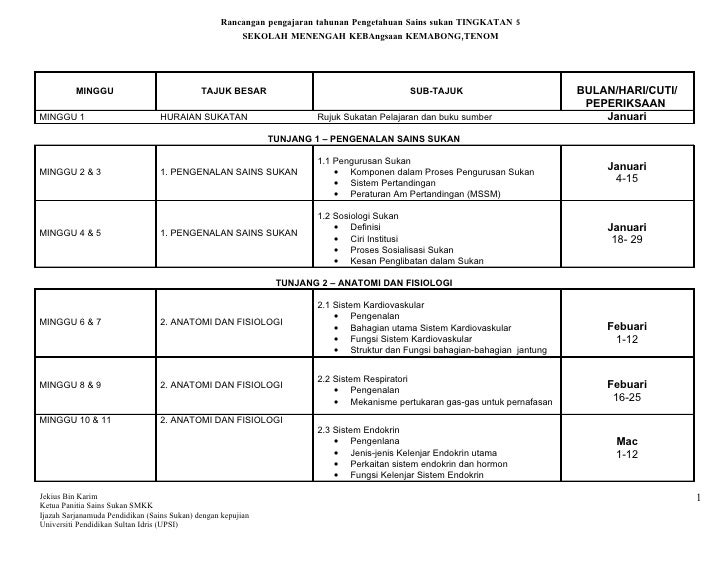 Rancangan pengajaran tahunan Pengetahuan Sains sukan TINGKATAN 5
SEKOLAH MENENGAH KEBAngsaan KEMABONG,TENOM

| MINGGU | TAJUK BESAR | SUB-TAJUK | BULAN/HARI/CUTI/ PEPERIKSAAN |
|---|---|---|---|
| MINGGU 1 | HURAIAN SUKATAN | Rujuk Sukatan Pelajaran dan buku sumber | Januari |

TUNJANG 1 – PENGENALAN SAINS SUKAN

| | | | |
|---|---|---|---|
| MINGGU 2 & 3 | 1. PENGENALAN SAINS SUKAN | 1.1 Pengurusan Sukan • Komponen dalam Proses Pengurusan Sukan • Sistem Pertandingan • Peraturan Am Pertandingan (MSSM) | Januari 4-15 |
| MINGGU 4 & 5 | 1. PENGENALAN SAINS SUKAN | 1.2 Sosiologi Sukan • Definisi • Ciri Institusi • Proses Sosialisasi Sukan • Kesan Penglibatan dalam Sukan | Januari 18- 29 |

TUNJANG 2 – ANATOMI DAN FISIOLOGI

| | | | |
|---|---|---|---|
| MINGGU 6 & 7 | 2. ANATOMI DAN FISIOLOGI | 2.1 Sistem Kardiovaskular • Pengenalan • Bahagian utama Sistem Kardiovaskular • Fungsi Sistem Kardiovaskular • Struktur dan Fungsi bahagian-bahagian jantung | Febuari 1-12 |
| MINGGU 8 & 9 | 2. ANATOMI DAN FISIOLOGI | 2.2 Sistem Respiratori • Pengenalan • Mekanisme pertukaran gas-gas untuk pernafasan | Febuari 16-25 |
| MINGGU 10 & 11 | 2. ANATOMI DAN FISIOLOGI | 2.3 Sistem Endokrin • Pengenlana • Jenis-jenis Kelenjar Endokrin utama • Perkaitan sistem endokrin dan hormon • Fungsi Kelenjar Sistem Endokrin | Mac 1-12 |

Jekius Bin Karim
Ketua Panitia Sains Sukan SMKK
Ijazah Sarjanamuda Pendidikan (Sains Sukan) dengan kepujian
Universiti Pendidikan Sultan Idris (UPSI)

1